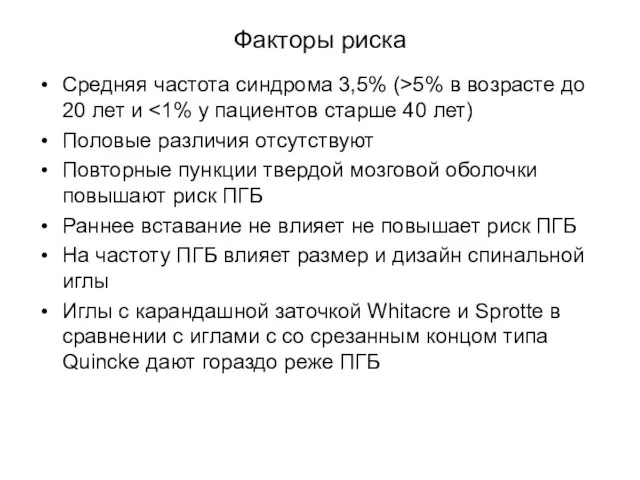 Факторы риска

• Средняя частота синдрома 3,5% (>5% в возрасте до 20 лет и <1% у пациентов старше 40 лет)
• Половые различия отсутствуют
• Повторные пункции твердой мозговой оболочки повышают риск ПГБ
• Раннее вставание не влияет не повышает риск ПГБ
• На частоту ПГБ влияет размер и дизайн спинальной иглы
• Иглы с карандашной заточкой Whitacre и Sprotte в сравнении с иглами с со срезанным концом типа Quincke дают гораздо реже ПГБ